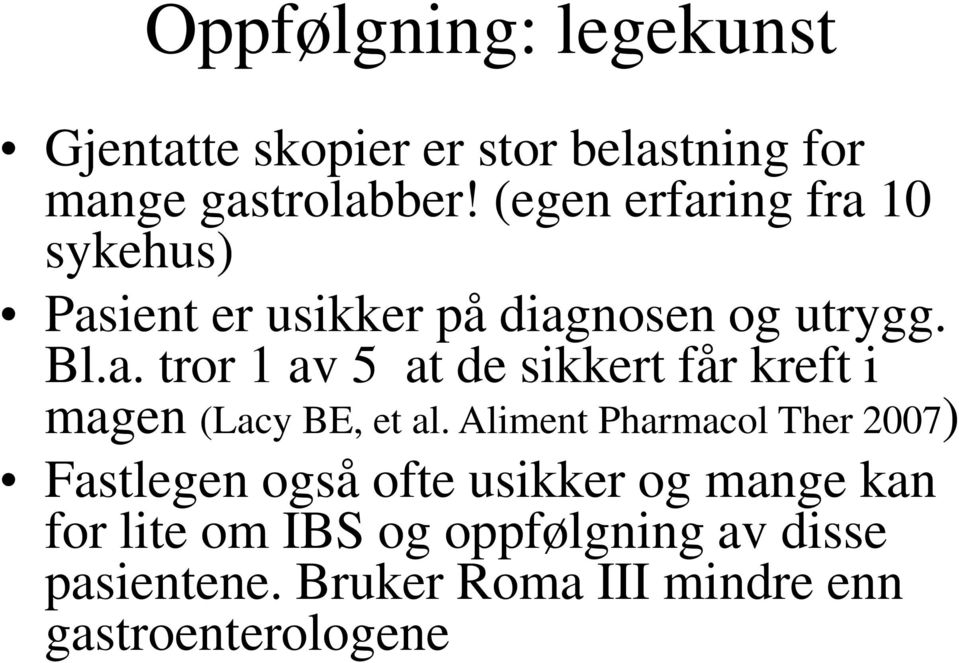 Oppfølgning: legekunst

• Gjentatte skopier er stor belastning for mange gastrolabber! (egen erfaring fra 10 sykehus)

• Pasient er usikker på diagnosen og utrygg. Bl.a. tror 1 av 5 at de sikkert får kreft i magen (Lacy BE, et al. Aliment Pharmacol Ther 2007)

• Fastlegen også ofte usikker og mange kan for lite om IBS og oppfølgning av disse pasientene. Bruker Roma III mindre enn gastroenterologene